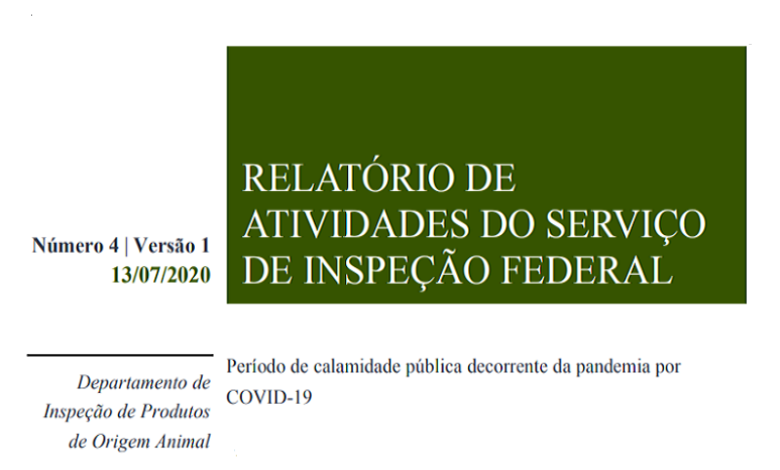 Número 4 | Versão 1
13/07/2020

RELATÓRIO DE
ATIVIDADES DO SERVIÇO
DE INSPEÇÃO FEDERAL

Departamento de
Inspeção de Produtos
de Origem Animal

Período de calamidade pública decorrente da pandemia por COVID-19